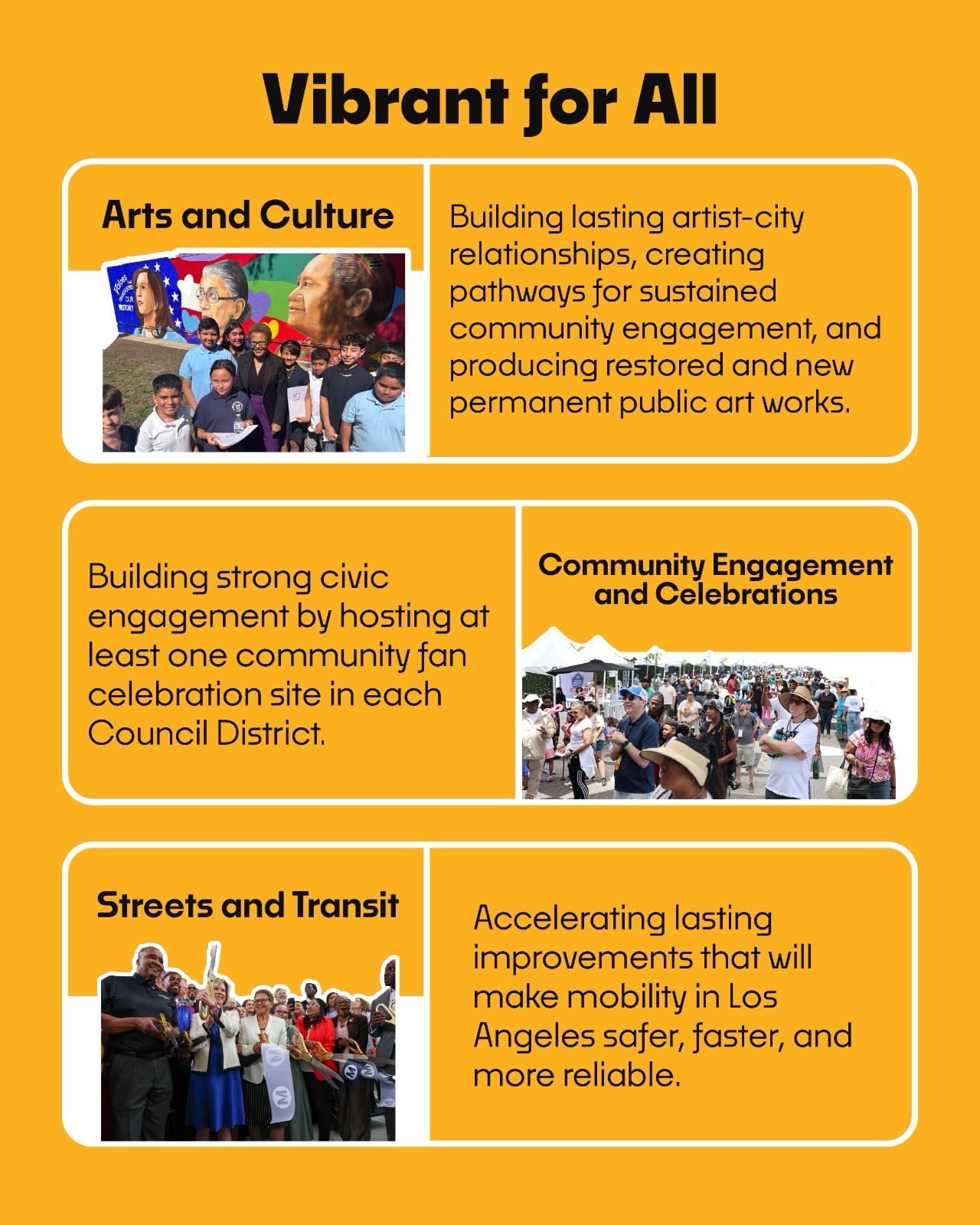 Vibrant for All

Arts and Culture

Building lasting artist-city relationships, creating pathways for sustained community engagement, and producing restored and new permanent public art works.

Building strong civic engagement by hosting at least one community fan celebration site in each Council District.

Community Engagement and Celebrations

Streets and Transit

Accelerating lasting improvements that will make mobility in Los Angeles safer, faster, and more reliable.